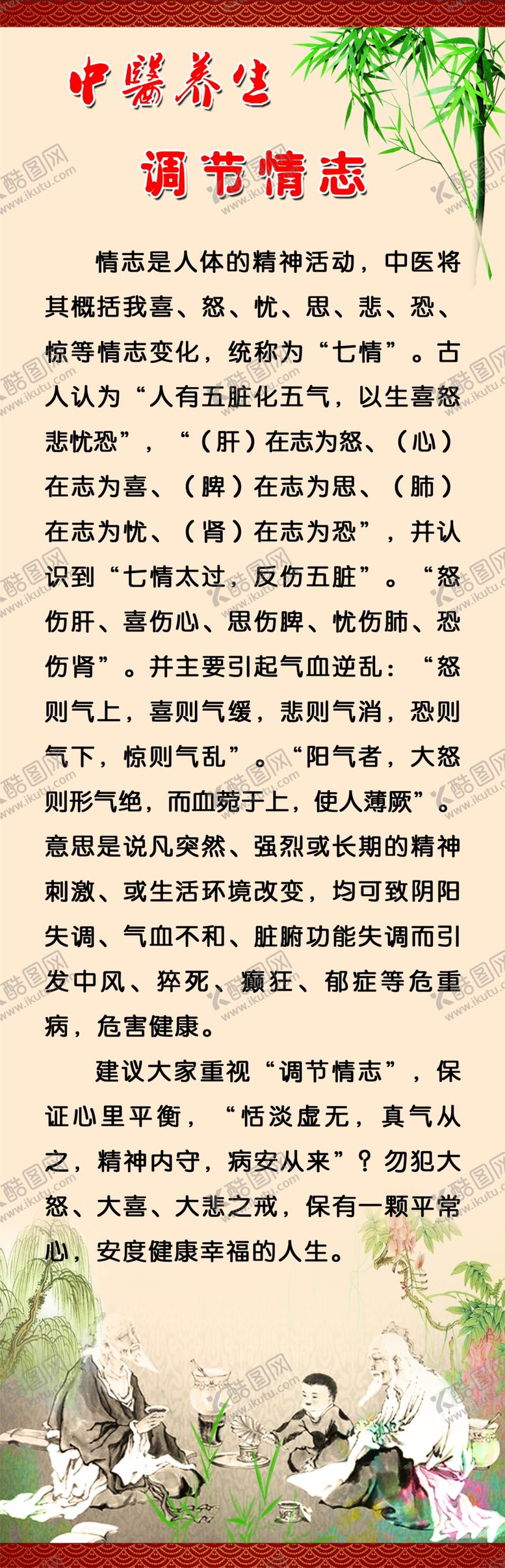 中醫养生

调节情志

情志是人体的精神活动，中医将其概括我喜、怒、忧、思、悲、恐、惊等情志变化，统称为“七情”。古人认为“人有五脏化五气，以生喜怒悲忧恐”，“（肝）在志为怒、（心）在志为喜、（脾）在志为思、（肺）在志为忧、（肾）在志为恐”，并认识到“七情太过，反伤五脏”。“怒伤肝、喜伤心、思伤脾、忧伤肺、恐伤肾”。并主要引起气血逆乱：“怒则气上，喜则气缓，悲则气消，恐则气下，惊则气乱”。“阳气者，大怒则形气绝，而血菀于上，使人薄厥”。意思是说凡突然、强烈或长期的精神刺激、或生活环境改变，均可致阴阳失调、气血不和、脏腑功能失调而引发中风、猝死、癫狂、郁症等危重病，危害健康。

建议大家重视“调节情志”，保证心里平衡，“恬淡虚无，真气从之，精神内守，病安从来”？勿犯大怒、大喜、大悲之戒，保有一颗平常心，安度健康幸福的人生。

酷图网 www.ikutu.com